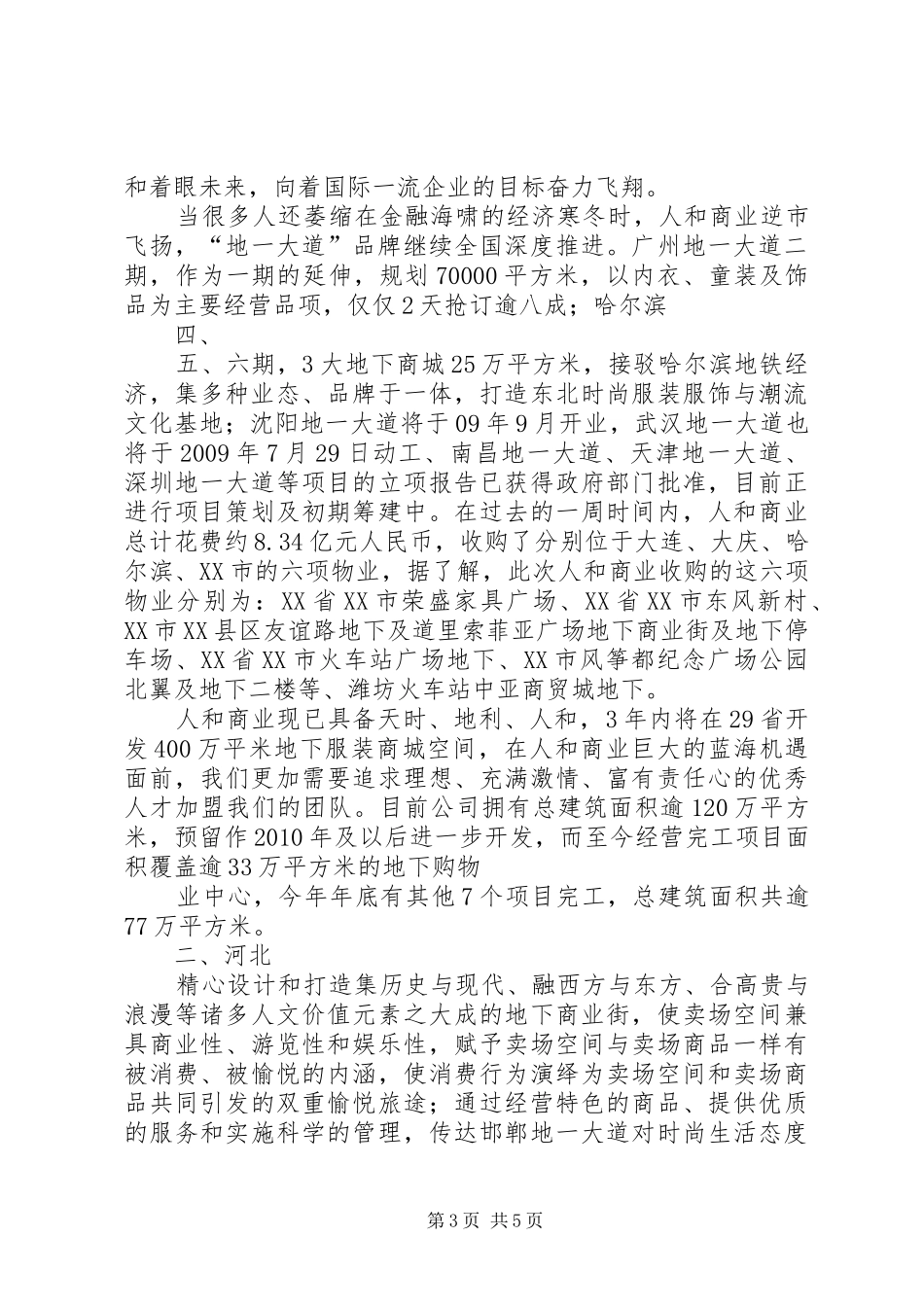 和着眼未来，向着国际一流企业的目标奋力飞翔。

当很多人还萎缩在金融海啸的经济寒冬时，人和商业逆市飞扬，“地一大道”品牌继续全国深度推进。广州地一大道二期，作为一期的延伸，规划70000平方米，以内衣、童装及饰品为主要经营品项，仅仅2天抢订逾八成；哈尔滨

四、

五、六期，3大地下商城25万平方米，接驳哈尔滨地铁经济，集多种业态、品牌于一体，打造东北时尚服装服饰与潮流文化基地；沈阳地一大道将于09年9月开业，武汉地一大道也将于2009年7月29日动工、南昌地一大道、天津地一大道、深圳地一大道等项目的立项报告已获得政府部门批准，目前正进行项目策划及初期筹建中。在过去的一周时间内，人和商业总计花费约8.34亿元人民币，收购了分别位于大连、大庆、哈尔滨、XX市的六项物业，据了解，此次人和商业收购的这六项物业分别为：XX省XX市荣盛家具广场、XX省XX市东风新村、XX市XX县区友谊路地下及道里索菲亚广场地下商业街及地下停车场、XX省XX市火车站广场地下、XX市风筝都纪念广场公园北翼及地下二楼等、潍坊火车站中亚商贸城地下。

人和商业现已具备天时、地利、人和，3年内将在29省开发400万平米地下服装商城空间，在人和商业巨大的蓝海机遇面前，我们更加需要追求理想、充满激情、富有责任心的优秀人才加盟我们的团队。目前公司拥有总建筑面积逾120万平方米，预留作2010年及以后进一步开发，而至今经营完工项目面积覆盖逾33万平方米的地下购物

业中心，今年年底有其他7个项目完工，总建筑面积共逾77万平方米。

二、河北

精心设计和打造集历史与现代、融西方与东方、合高贵与浪漫等诸多人文价值元素之大成的地下商业街，使卖场空间兼具商业性、游览性和娱乐性，赋予卖场空间与卖场商品一样有被消费、被愉悦的内涵，使消费行为演绎为卖场空间和卖场商品共同引发的双重愉悦旅途；通过经营特色的商品、提供优质的服务和实施科学的管理，传达邯郸地一大道对时尚生活态度

第3页 共5页